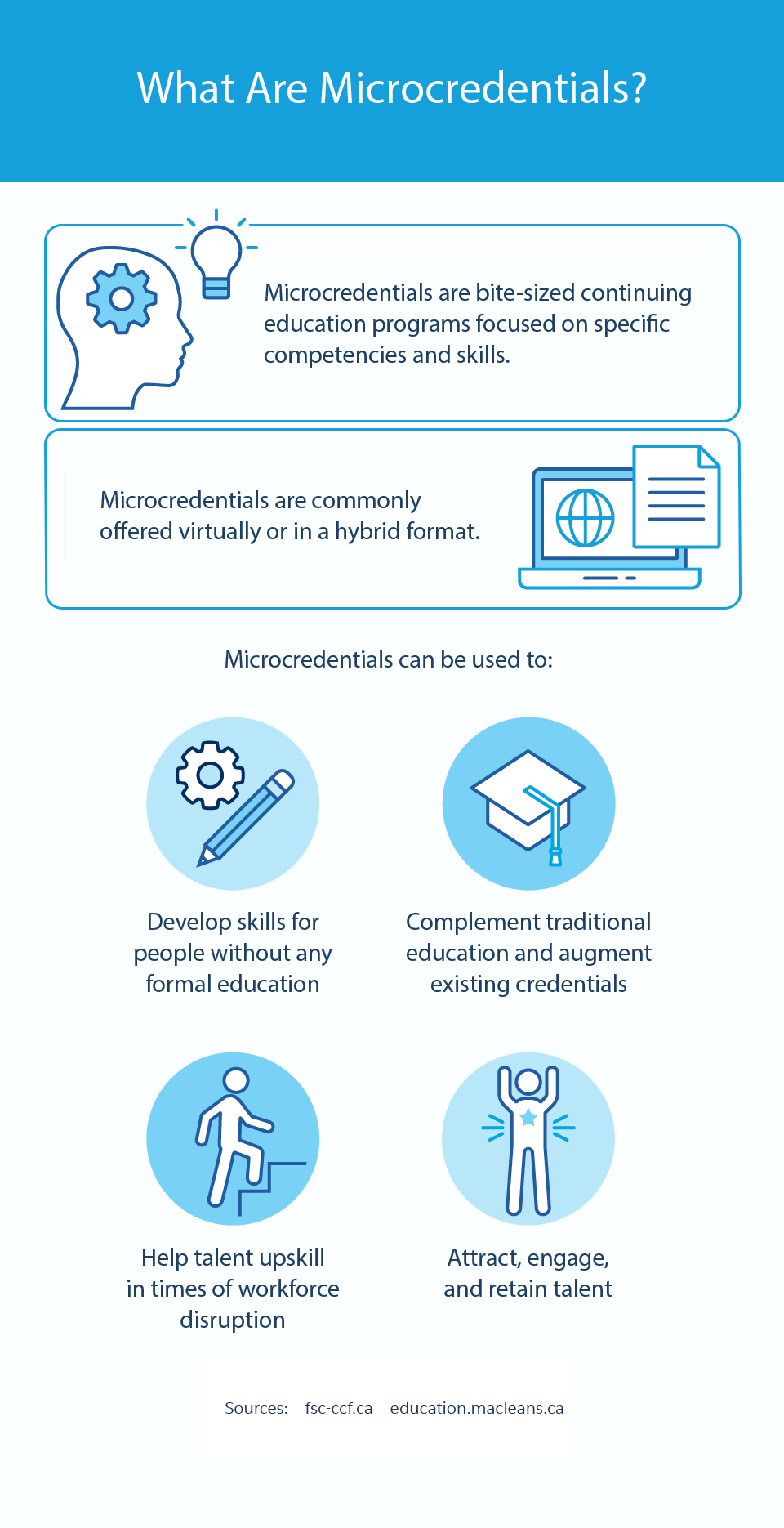 What Are Microcredentials?

Microcredentials are bite-sized continuing education programs focused on specific competencies and skills.

Microcredentials are commonly offered virtually or in a hybrid format.

Microcredentials can be used to:

Develop skills for people without any formal education

Complement traditional education and augment existing credentials

Help talent upskill in times of workforce disruption

Attract, engage, and retain talent

Sources: fsc-ccf.ca education.macleans.ca